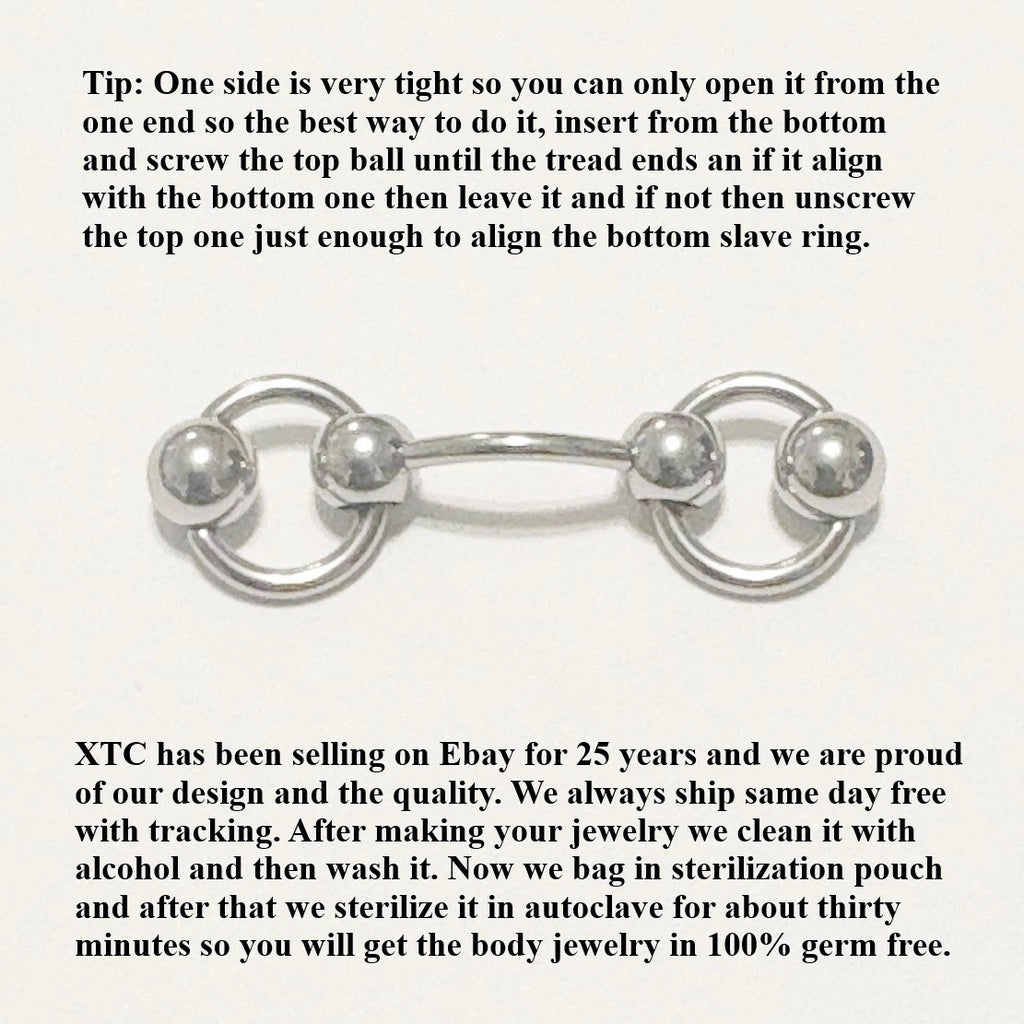 Tip: One side is very tight so you can only open it from the one end so the best way to do it, insert from the bottom and screw the top ball until the tread ends an if it align with the bottom one then leave it and if not then unscrew the top one just enough to align the bottom slave ring.

XTC has been selling on Ebay for 25 years and we are proud of our design and the quality. We always ship same day free with tracking. After making your jewelry we clean it with alcohol and then wash it. Now we bag in sterilization pouch and after that we sterilize it in autoclave for about thirty minutes so you will get the body jewelry in 100% germ free.